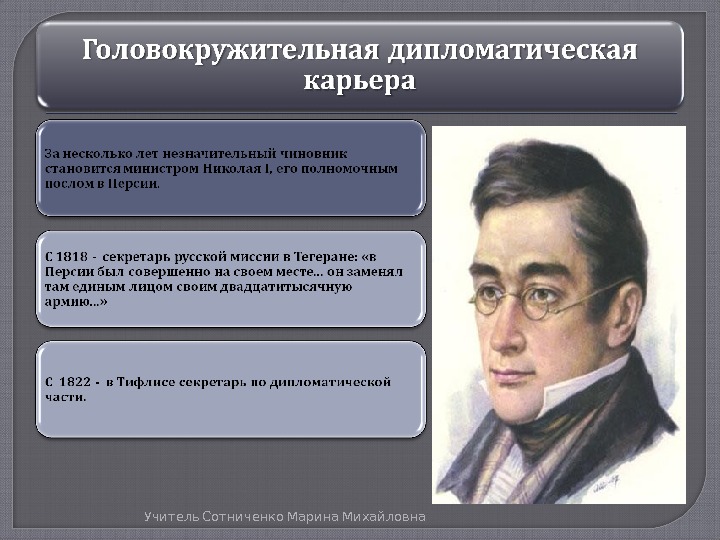 Головокружительная дипломатическая карьера

За несколько лет незначительный чиновник становится министром Николая I, его полномочным послом в Персии.

С 1818 - секретарь русской миссии в Тегеране: «в Персии был совершенно на своем месте... он заменял там единым лицом своим двадцатитысячную армию...»

С 1822 - в Тифлисе секретарь по дипломатической части.

Учитель Сотниченко Марина Михайловна